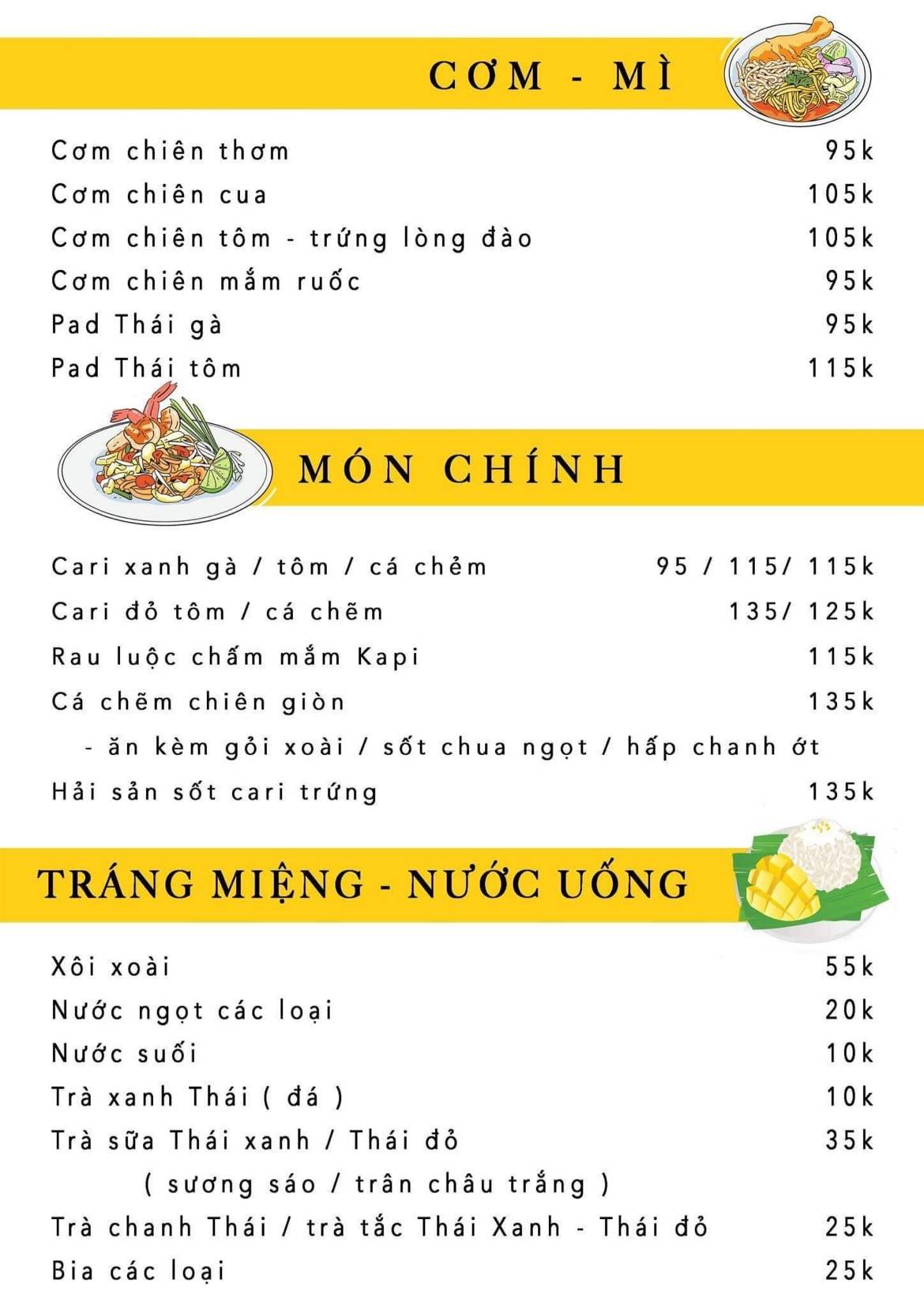 CƠM - MÌ

Cơm chiên thơm 95k
Cơm chiên cua 105k
Cơm chiên tôm - trứng lòng đào 105k
Cơm chiên mắm ruốc 95k
Pad Thái gà 95k
Pad Thái tôm 115k

MÓN CHÍNH

Cari xanh gà / tôm / cá chẻm 95 / 115/ 115k
Cari đỏ tôm / cá chẽm 135/ 125k
Rau luộc chấm mắm Kapi 115k
Cá chẽm chiên giòn 135k
- ăn kèm gỏi xoài / sốt chua ngọt / hấp chanh ớt
Hải sản sốt cari trứng 135k

TRÁNG MIỆNG - NƯỚC UỐNG

Xôi xoài 55k
Nước ngọt các loại 20k
Nước suối 10k
Trà xanh Thái ( đá ) 10k
Trà sữa Thái xanh / Thái đỏ 35k
( sương sáo / trân châu trắng )
Trà chanh Thái / trà tắc Thái Xanh - Thái đỏ 25k
Bia các loại 25k